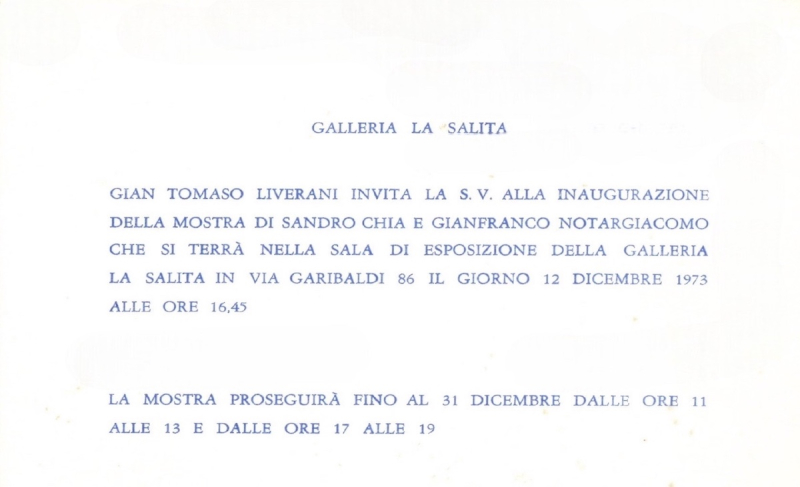 GALLERIA LA SALITA

GIAN TOMASO LIVERANI INVITA LA S. V. ALLA INAUGURAZIONE DELLA MOSTRA DI SANDRO CHIA E GIANFRANCO NOTARGIACOMO CHE SI TERRÀ NELLA SALA DI ESPOSIZIONE DELLA GALLERIA LA SALITA IN VIA GARIBALDI 86 IL GIORNO 12 DICEMBRE 1973 ALLE ORE 16,45

LA MOSTRA PROSEGUIRÀ FINO AL 31 DICEMBRE DALLE ORE 11 ALLE 13 E DALLE ORE 17 ALLE 19